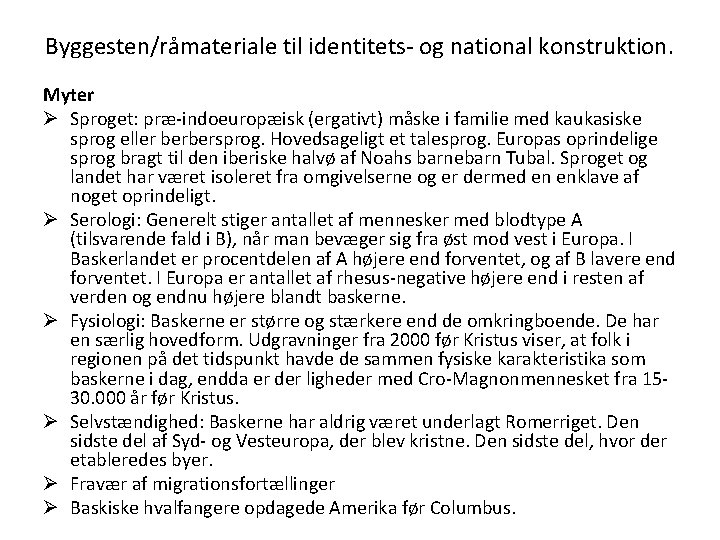 Byggesten/råmateriale til identitets- og national konstruktion.

Myter

➢ Sproget: præ-indoeuropæisk (ergativt) måske i familie med kaukasiske sprog eller berbersprog. Hovedsageligt et talesprog. Europas oprindelige sprog bragt til den iberiske halvø af Noahs barnebarn Tubal. Sproget og landet har været isoleret fra omgivelserne og er dermed en enklave af noget oprindeligt.

➢ Serologi: Generelt stiger antallet af mennesker med blodtype A (tilsvarende fald i B), når man bevæger sig fra øst mod vest i Europa. I Baskerlandet er procentdelen af A højere end forventet, og af B lavere end forventet. I Europa er antallet af rhesus-negative højere end i resten af verden og endnu højere blandt baskerne.

➢ Fysiologi: Baskerne er større og stærkere end de omkringboende. De har en særlig hovedform. Udgravninger fra 2000 før Kristus viser, at folk i regionen på det tidspunkt havde de sammen fysiske karakteristika som baskerne i dag, endda er der ligheder med Cro-Magnonmennesket fra 15-30.000 år før Kristus.

➢ Selvstændighed: Baskerne har aldrig været underlagt Romerriget. Den sidste del af Syd- og Vesteuropa, der blev kristne. Den sidste del, hvor der etableredes byer.

➢ Fravær af migrationsfortællinger

➢ Baskiske hvalfangere opdagede Amerika før Columbus.